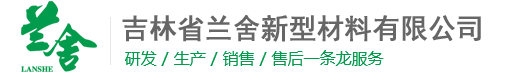 兰舍
LANSHE
吉林省兰舍新型材料有限公司
研发 / 生产 / 销售 / 售后一条龙服务